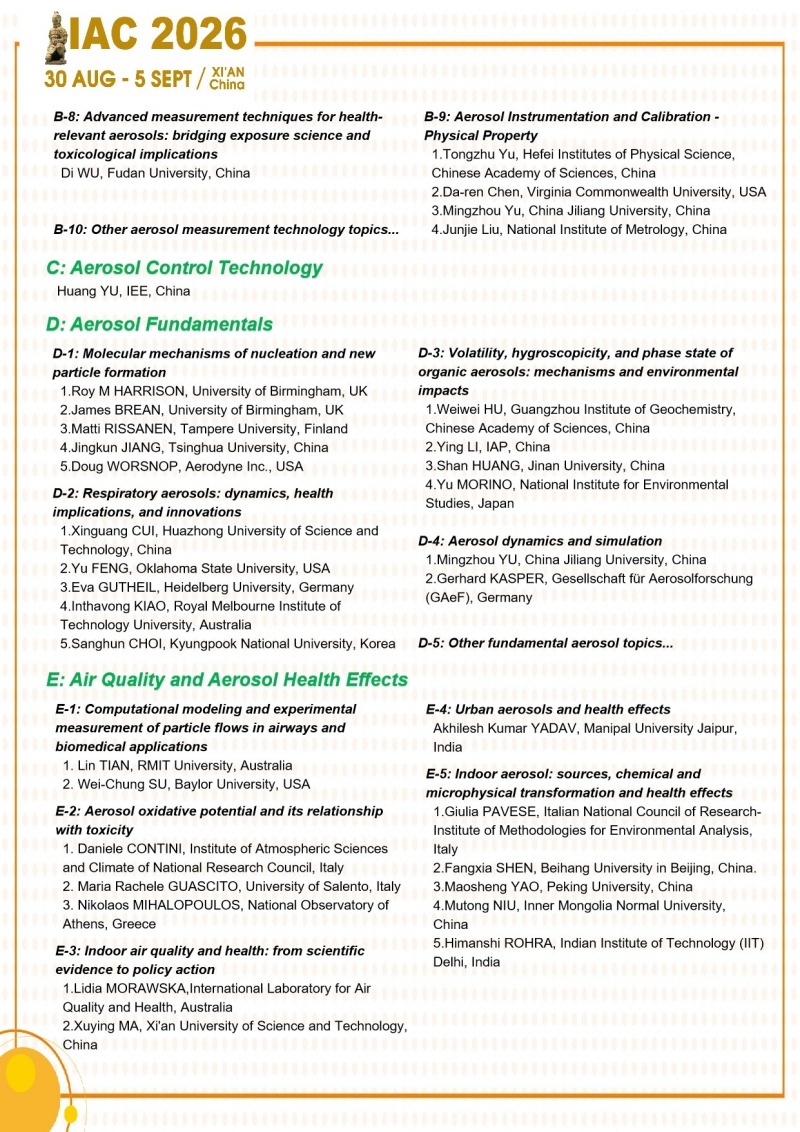 IAC 2026
30 AUG - 5 SEPT / XI'AN China

B-8: Advanced measurement techniques for health-relevant aerosols: bridging exposure science and toxicological implications
Di WU, Fudan University, China

B-10: Other aerosol measurement technology topics...

B-9: Aerosol Instrumentation and Calibration - Physical Property
1.Tongzhu Yu, Hefei Institutes of Physical Science, Chinese Academy of Sciences, China
2.Da-ren Chen, Virginia Commonwealth University, USA
3.Mingzhou Yu, China Jiliang University, China
4.Junjie Liu, National Institute of Metrology, China

C: Aerosol Control Technology
Huang YU, IEE, China

D: Aerosol Fundamentals

D-1: Molecular mechanisms of nucleation and new particle formation
1.Roy M HARRISON, University of Birmingham, UK
2.James BREAN, University of Birmingham, UK
3.Matti RISSANEN, Tampere University, Finland
4.Jingkun JIANG, Tsinghua University, China
5.Doug WORSNOP, Aerodyne Inc., USA

D-2: Respiratory aerosols: dynamics, health implications, and innovations
1.Xinguang CUI, Huazhong University of Science and Technology, China
2.Yu FENG, Oklahoma State University, USA
3.Eva GUTHEIL, Heidelberg University, Germany
4.Inthavong KIAO, Royal Melbourne Institute of Technology University, Australia
5.Sanghun CHOI, Kyungpook National University, Korea

D-3: Volatility, hygroscopicity, and phase state of organic aerosols: mechanisms and environmental impacts
1.Weiwei HU, Guangzhou Institute of Geochemistry, Chinese Academy of Sciences, China
2.Ying LI, IAP, China
3.Shan HUANG, Jinan University, China
4.Yu MORINO, National Institute for Environmental Studies, Japan

D-4: Aerosol dynamics and simulation
1.Mingzhou YU, China Jiliang University, China
2.Gerhard KASPER, Gesellschaft für Aerosolforschung (GAeF), Germany

D-5: Other fundamental aerosol topics...

E: Air Quality and Aerosol Health Effects

E-1: Computational modeling and experimental measurement of particle flows in airways and biomedical applications
1. Lin TIAN, RMIT University, Australia
2. Wei-Chung SU, Baylor University, USA

E-2: Aerosol oxidative potential and its relationship with toxicity
1. Daniele CONTINI, Institute of Atmospheric Sciences and Climate of National Research Council, Italy
2. Maria Rachele GUASCITO, University of Salento, Italy
3. Nikolaos MIHALOPOULOS, National Observatory of Athens, Greece

E-3: Indoor air quality and health: from scientific evidence to policy action
1.Lidia MORAWSKA,International Laboratory for Air Quality and Health, Australia
2.Xuying MA, Xi'an University of Science and Technology, China

E-4: Urban aerosols and health effects
Akhilesh Kumar YADAV, Manipal University Jaipur, India

E-5: Indoor aerosol: sources, chemical and microphysical transformation and health effects
1.Giulia PAVESE, Italian National Council of Research-Institute of Methodologies for Environmental Analysis, Italy
2.Fangxia SHEN, Beihang University in Beijing, China.
3.Maosheng YAO, Peking University, China
4.Mutong NIU, Inner Mongolia Normal University, China
5.Himanshi ROHRA, Indian Institute of Technology (IIT) Delhi, India